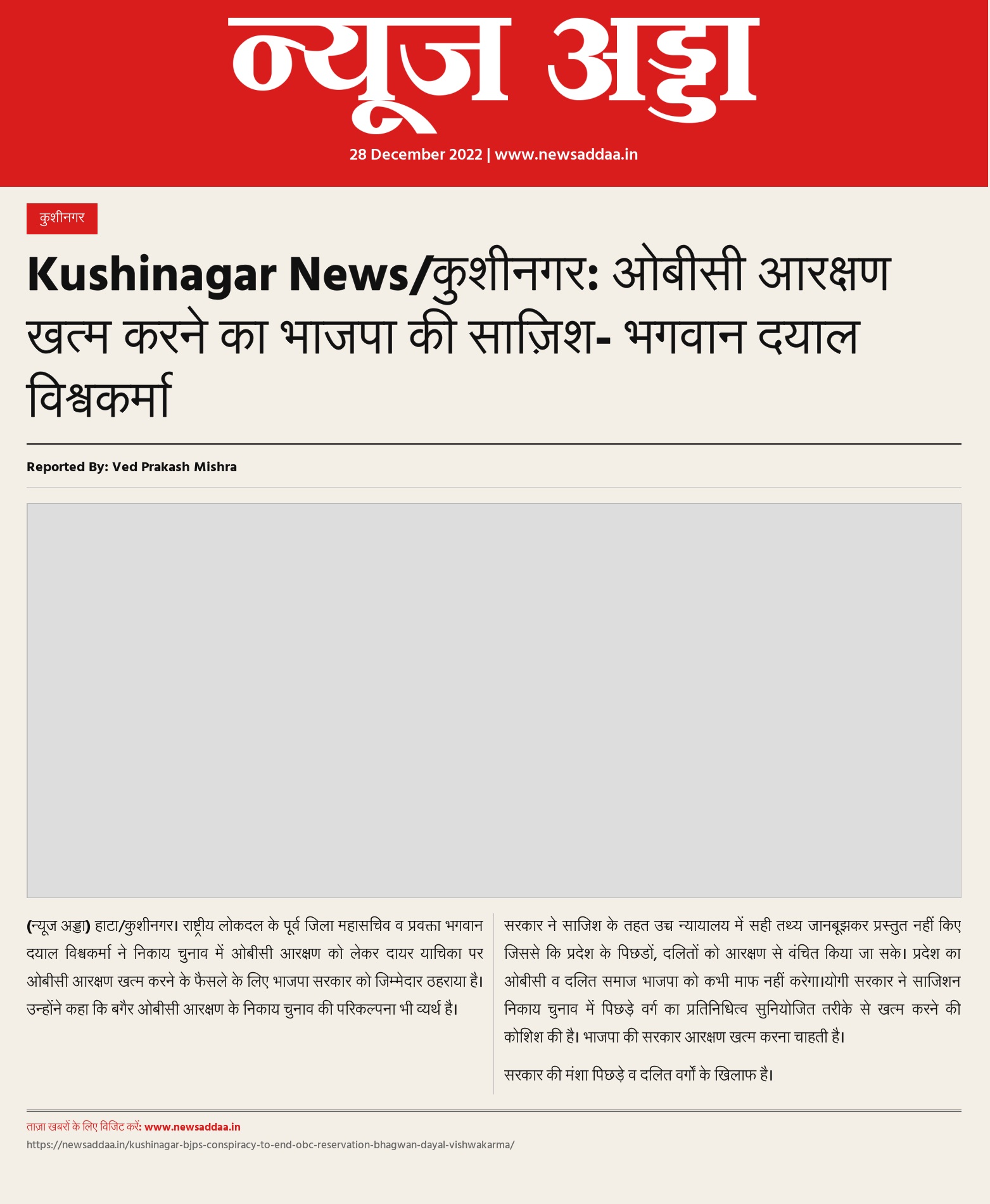 न्यूज अड्डा

28 December 2022 | www.newsaddaa.in

कुशीनगर

Kushinagar News/कुशीनगर: ओबीसी आरक्षण खत्म करने का भाजपा की साज़िश- भगवान दयाल विश्वकर्मा

Reported By: Ved Prakash Mishra

(न्यूज अड्डा) हाटा/कुशीनगर। राष्ट्रीय लोकदल के पूर्व जिला महासचिव व प्रवक्ता भगवान दयाल विश्वकर्मा ने निकाय चुनाव में ओबीसी आरक्षण को लेकर दायर याचिका पर ओबीसी आरक्षण खत्म करने के फैसले के लिए भाजपा सरकार को जिम्मेदार ठहराया है। उन्होंने कहा कि बगैर ओबीसी आरक्षण के निकाय चुनाव की परिकल्पना भी व्यर्थ है।

सरकार ने साजिश के तहत उच्च न्यायालय में सही तथ्य जानबूझकर प्रस्तुत नहीं किए जिससे कि प्रदेश के पिछडों, दलितों को आरक्षण से वंचित किया जा सके। प्रदेश का ओबीसी व दलित समाज भाजपा को कभी माफ नहीं करेगा।योगी सरकार ने साजिशन निकाय चुनाव में पिछड़े वर्ग का प्रतिनिधित्व सुनियोजित तरीके से खत्म करने की कोशिश की है। भाजपा की सरकार आरक्षण खत्म करना चाहती है।

सरकार की मंशा पिछड़े व दलित वर्गों के खिलाफ है।

ताज़ा खबरों के लिए विजिट करें: www.newsaddaa.in
https://newsaddaa.in/kushinagar-bjps-conspiracy-to-end-obc-reservation-bhagwan-dayal-vishwakarma/